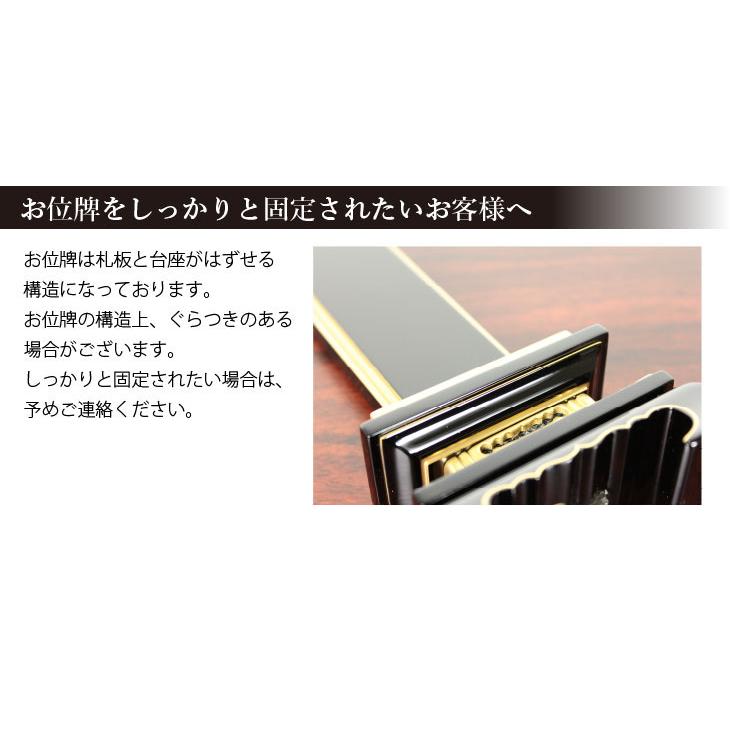 お位牌をしっかりと固定されたいお客様へ

お位牌は札板と台座がはずせる構造になっております。
お位牌の構造上、ぐらつきのある場合がございます。
しっかりと固定されたい場合は、予めご連絡ください。